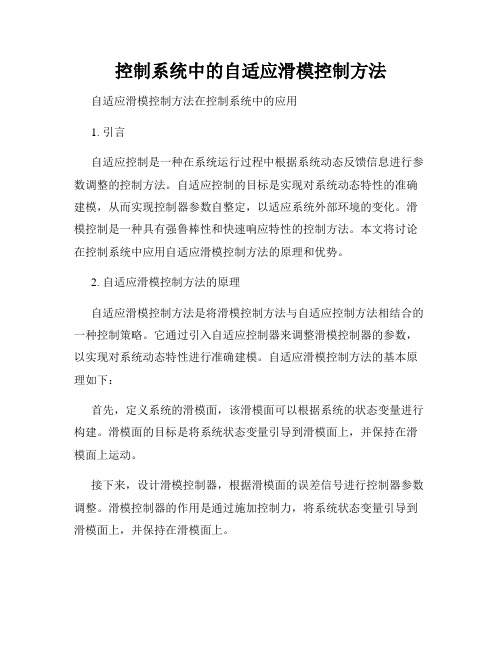 控制系统中的自适应滑模控制方法

自适应滑模控制方法在控制系统中的应用

1. 引言

自适应控制是一种在系统运行过程中根据系统动态反馈信息进行参数调整的控制方法。自适应控制的目标是实现对系统动态特性的准确建模，从而实现控制器参数自整定，以适应系统外部环境的变化。滑模控制是一种具有强鲁棒性和快速响应特性的控制方法。本文将讨论在控制系统中应用自适应滑模控制方法的原理和优势。

2. 自适应滑模控制方法的原理

自适应滑模控制方法是将滑模控制方法与自适应控制方法相结合的一种控制策略。它通过引入自适应控制器来调整滑模控制器的参数，以实现对系统动态特性进行准确建模。自适应滑模控制方法的基本原理如下：

首先，定义系统的滑模面，该滑模面可以根据系统的状态变量进行构建。滑模面的目标是将系统状态变量引导到滑模面上，并保持在滑模面上运动。

接下来，设计滑模控制器，根据滑模面的误差信号进行控制器参数调整。滑模控制器的作用是通过施加控制力，将系统状态变量引导到滑模面上，并保持在滑模面上。